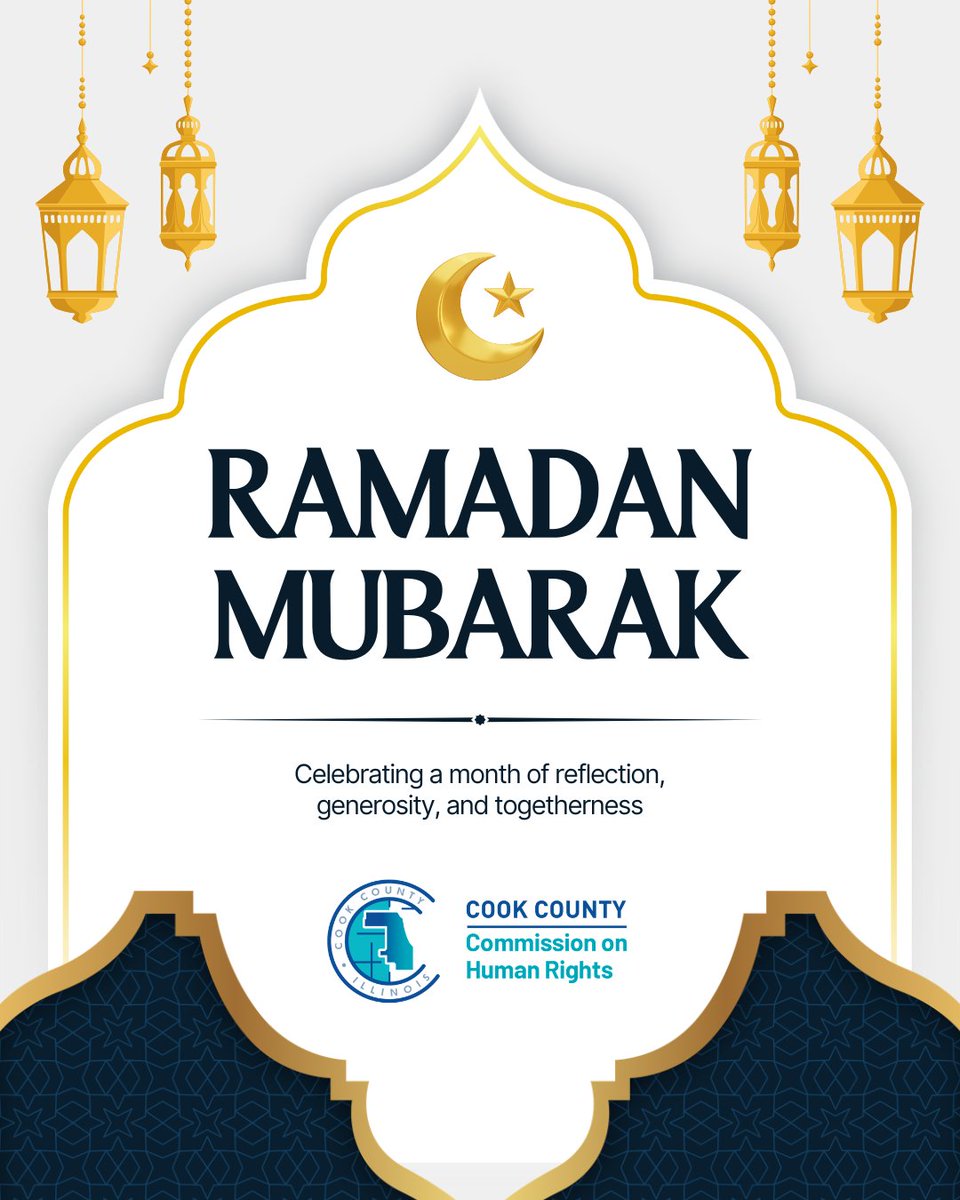 RAMADAN
MUBARAK

Celebrating a month of reflection, generosity, and togetherness

COOK COUNTY
ILLINOIS

COOK COUNTY
Commission on
Human Rights